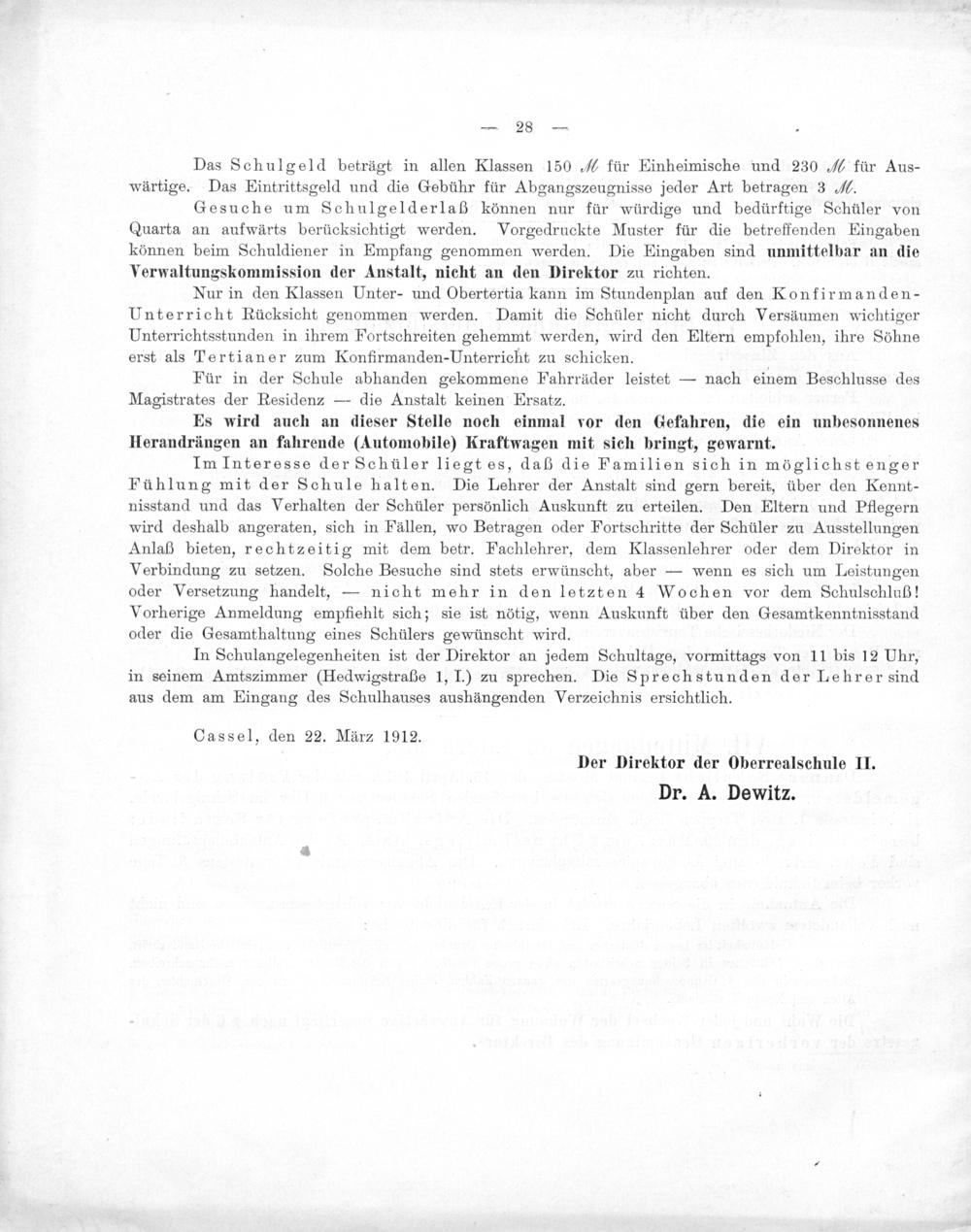 — 28 —

Das Schulgeld beträgt in allen Klassen 150 ℳ für Einheimische und 230 ℳ für Auswärtige. Das Eintrittsgeld und die Gebühr für Abgangszeugnisse jeder Art betragen 3 ℳ.

Gesuche um Schulgelderlaß können nur für würdige und bedürftige Schüler von Quarta an aufwärts berücksichtigt werden. Vorgedruckte Muster für die betreffenden Eingaben können beim Schuldiener in Empfang genommen werden. Die Eingaben sind unmittelbar an die Verwaltungskommission der Anstalt, nicht an den Direktor zu richten.

Nur in den Klassen Unter- und Obertertia kann im Stundenplan auf den Konfirmanden-Unterricht Rücksicht genommen werden. Damit die Schüler nicht durch Versäumen wichtiger Unterrichtsstunden in ihrem Fortschreiten gehemmt werden, wird den Eltern empfohlen, ihre Söhne erst als Tertianer zum Konfirmanden-Unterricht zu schicken.

Für in der Schule abhanden gekommene Fahrräder leistet — nach einem Beschlusse des Magistrates der Residenz — die Anstalt keinen Ersatz.

Es wird auch an dieser Stelle noch einmal vor den Gefahren, die ein unbesonnenes Herandrängen an fahrende (Automobile) Kraftwagen mit sich bringt, gewarnt.

Im Interesse der Schüler liegt es, daß die Familien sich in möglichst enger Fühlung mit der Schule halten. Die Lehrer der Anstalt sind gern bereit, über den Kenntnisstand und das Verhalten der Schüler persönlich Auskunft zu erteilen. Den Eltern und Pflegern wird deshalb angeraten, sich in Fällen, wo Betragen oder Fortschritte der Schüler zu Ausstellungen Anlaß bieten, rechtzeitig mit dem betr. Fachlehrer, dem Klassenlehrer oder dem Direktor in Verbindung zu setzen. Solche Besuche sind stets erwünscht, aber — wenn es sich um Leistungen oder Versetzung handelt, — nicht mehr in den letzten 4 Wochen vor dem Schulschluß! Vorherige Anmeldung empfiehlt sich; sie ist nötig, wenn Auskunft über den Gesamtkenntnisstand oder die Gesamthaltung eines Schülers gewünscht wird.

In Schulangelegenheiten ist der Direktor an jedem Schultage, vormittags von 11 bis 12 Uhr, in seinem Amtszimmer (Hedwigstraße 1, I.) zu sprechen. Die Sprechstunden der Lehrer sind aus dem am Eingang des Schulhauses aushängenden Verzeichnis ersichtlich.

Cassel, den 22. März 1912.

Der Direktor der Oberrealschule II.
Dr. A. Dewitz.